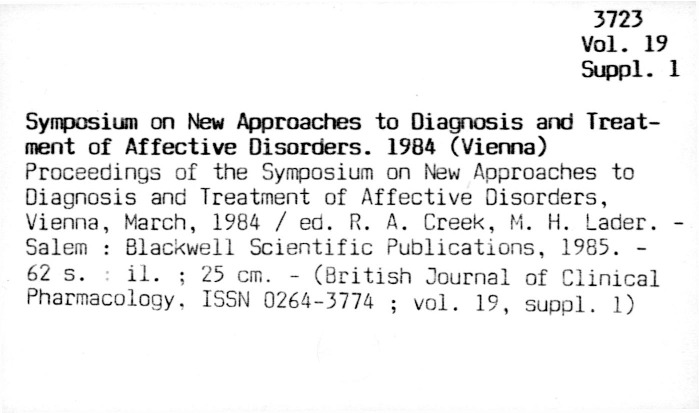 3723
Vol. 19
Suppl. 1

Symposium on New Approaches to Diagnosis and Treatment of Affective Disorders. 1984 (Vienna)
Proceedings of the Symposium on New Approaches to Diagnosis and Treatment of Affective Disorders, Vienna, March, 1984 / ed. R. A. Creek, M. H. Lader. - Salem : Blackwell Scientific Publications, 1985. - 62 s. : il. ; 25 cm. - (British Journal of Clinical Pharmacology, ISSN 0264-3774 ; vol. 19, suppl. 1)